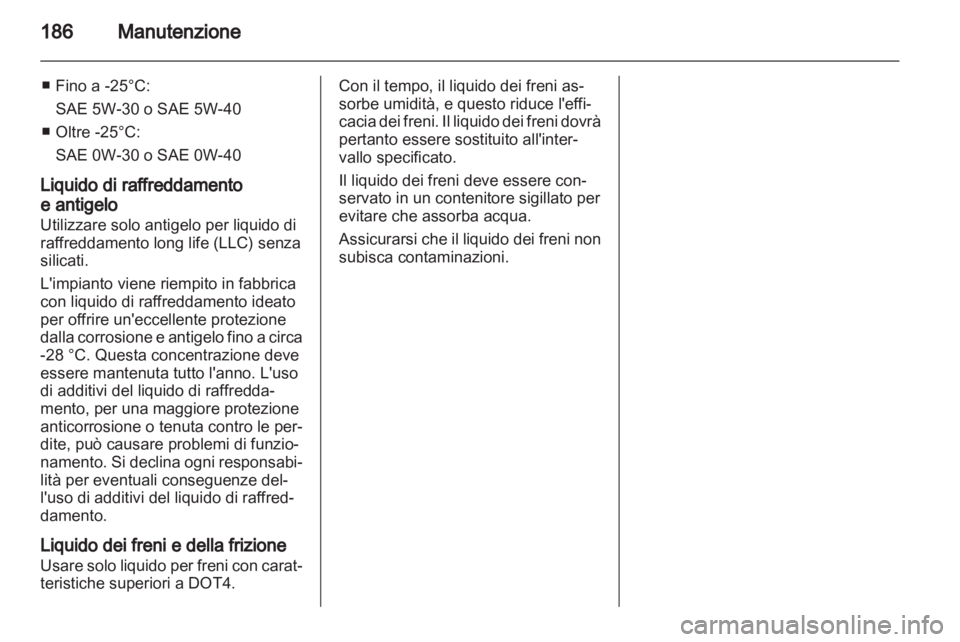 186 Manutenzione

■ Fino a -25°C:
SAE 5W-30 o SAE 5W-40
■ Oltre -25°C:
SAE 0W-30 o SAE 0W-40

Liquido di raffreddamento e antigelo
Utilizzare solo antigelo per liquido di raffreddamento long life (LLC) senza silicati.

L'impianto viene riempito in fabbrica con liquido di raffreddamento ideato per offrire un'eccellente protezione dalla corrosione e antigelo fino a circa -28 °C. Questa concentrazione deve essere mantenuta tutto l'anno. L'uso di additivi del liquido di raffreddamento, per una maggiore protezione anticorrosione o tenuta contro le perdite, può causare problemi di funzionamento. Si declina ogni responsabilità per eventuali conseguenze dell'uso di additivi del liquido di raffreddamento.

Liquido dei freni e della frizione
Usare solo liquido per freni con caratteristiche superiori a DOT4.

Con il tempo, il liquido dei freni assorbe umidità, e questo riduce l'efficacia dei freni. Il liquido dei freni dovrà pertanto essere sostituito all'intervallo specificato.

Il liquido dei freni deve essere conservato in un contenitore sigillato per evitare che assorba acqua.

Assicurarsi che il liquido dei freni non subisca contaminazioni.

carmanualsonline.info